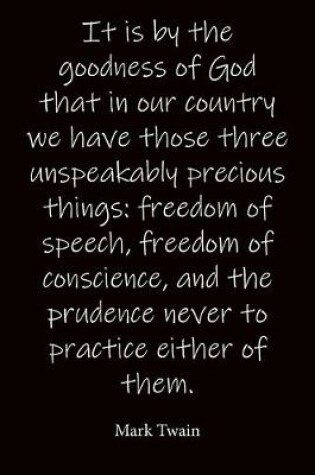 It is by the goodness of God that in our country we have those three unspeakably precious things: freedom of speech, freedom of conscience, and the prudence never to practice either of them.

Mark Twain